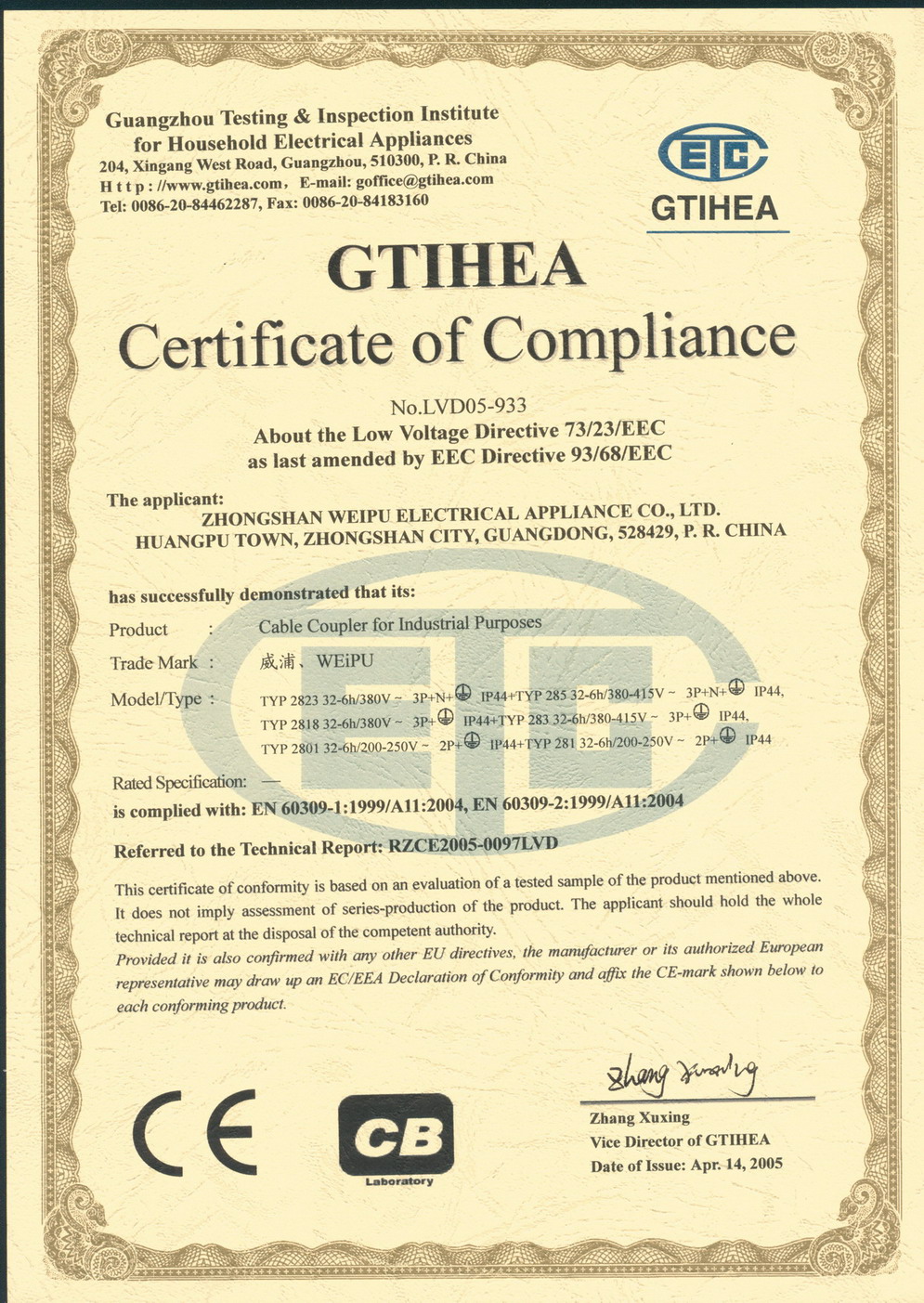 Guangzhou Testing & Inspection Institute
for Household Electrical Appliances
204, Xingang West Road, Guangzhou, 510300, P. R. China
Http: //www.gtihea.com, E-mail: goffice@gtihea.com
Tel: 0086-20-84462287, Fax: 0086-20-84183160

ETC
GTIHEA

GTIHEA
Certificate of Compliance

No.LVD05-933
About the Low Voltage Directive 73/23/EEC
as last amended by EEC Directive 93/68/EEC

The applicant:
ZHONGSHAN WEIPU ELECTRICAL APPLIANCE CO., LTD.
HUANGPU TOWN, ZHONGSHAN CITY, GUANGDONG, 528429, P. R. CHINA

has successfully demonstrated that its:
Product : Cable Coupler for Industrial Purposes
Trade Mark : 威浦、WEiPU
Model/Type : TYP 2823 32-6h/380V ~ 3P+N+⏚ IP44+TYP 285 32-6h/380-415V ~ 3P+N+⏚ IP44,
TYP 2818 32-6h/380V ~ 3P+⏚ IP44+TYP 283 32-6h/380-415V ~ 3P+⏚ IP44,
TYP 2801 32-6h/200-250V ~ 2P+⏚ IP44+TYP 281 32-6h/200-250V ~ 2P+⏚ IP44

Rated Specification: —
is complied with: EN 60309-1:1999/A11:2004, EN 60309-2:1999/A11:2004

Referred to the Technical Report: RZCE2005-0097LVD

This certificate of conformity is based on an evaluation of a tested sample of the product mentioned above. It does not imply assessment of series-production of the product. The applicant should hold the whole technical report at the disposal of the competent authority.
Provided it is also confirmed with any other EU directives, the manufacturer or its authorized European representative may draw up an EC/EEA Declaration of Conformity and affix the CE-mark shown below to each conforming product.

CE
CB
Laboratory

Zhang Xuxing
Zhang Xuxing
Vice Director of GTIHEA
Date of Issue: Apr. 14, 2005